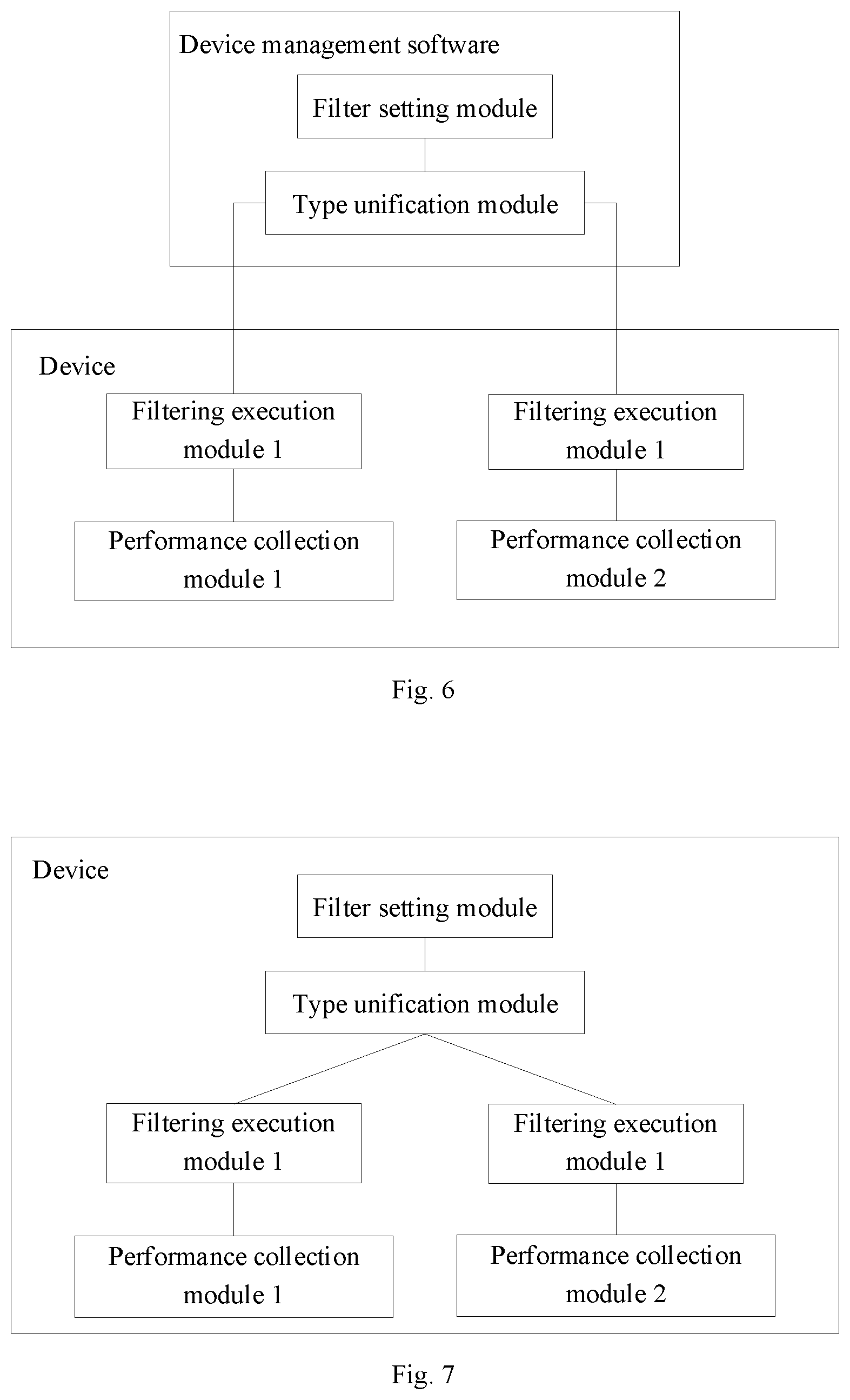 Device management software

Filter setting module

Type unification module

Device

Filtering execution module 1

Filtering execution module 1

Performance collection module 1

Performance collection module 2

Fig. 6

Device

Filter setting module

Type unification module

Filtering execution module 1

Filtering execution module 1

Performance collection module 1

Performance collection module 2

Fig. 7